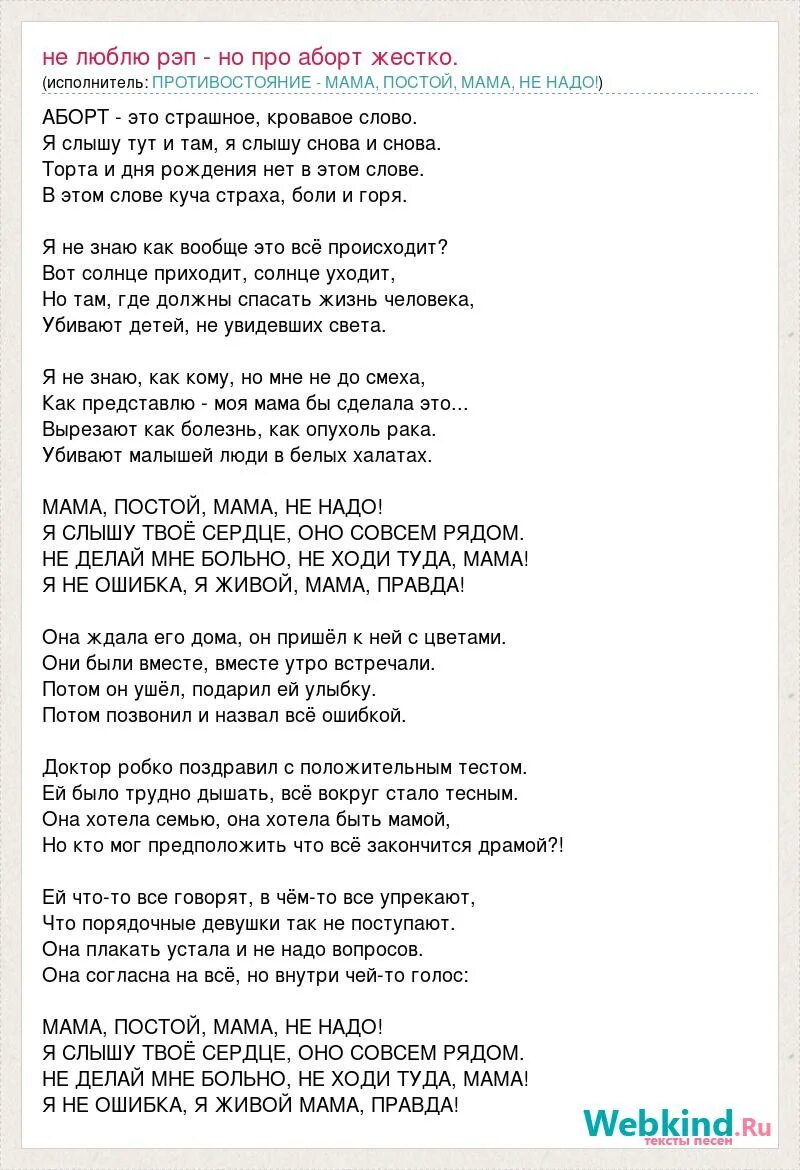 не люблю рэп - но про аборт жестко.
(исполнитель: ПРОТИВОСТОЯНИЕ - МАМА, ПОСТОЙ, МАМА, НЕ НАДО!)

АБОРТ - это страшное, кровавое слово.
Я слышу тут и там, я слышу снова и снова.
Торта и дня рождения нет в этом слове.
В этом слове куча страха, боли и горя.

Я не знаю как вообще это всё происходит?
Вот солнце приходит, солнце уходит,
Но там, где должны спасать жизнь человека,
Убивают детей, не увидевших света.

Я не знаю, как кому, но мне не до смеха,
Как представлю - моя мама бы сделала это...
Вырезают как болезнь, как опухоль рака.
Убивают малышей люди в белых халатах.

МАМА, ПОСТОЙ, МАМА, НЕ НАДО!
Я СЛЫШУ ТВОЁ СЕРДЦЕ, ОНО СОВСЕМ РЯДОМ.
НЕ ДЕЛАЙ МНЕ БОЛЬНО, НЕ ХОДИ ТУДА, МАМА!
Я НЕ ОШИБКА, Я ЖИВОЙ, МАМА, ПРАВДА!

Она ждала его дома, он пришёл к ней с цветами.
Они были вместе, вместе утро встречали.
Потом он ушёл, подарил ей улыбку.
Потом позвонил и назвал всё ошибкой.

Доктор робко поздравил с положительным тестом.
Ей было трудно дышать, всё вокруг стало тесным.
Она хотела семью, она хотела быть мамой,
Но кто мог предположить что всё закончится драмой?!

Ей что-то все говорят, в чём-то все упрекают,
Что порядочные девушки так не поступают.
Она плакать устала и не надо вопросов.
Она согласна на всё, но внутри чей-то голос:

МАМА, ПОСТОЙ, МАМА, НЕ НАДО!
Я СЛЫШУ ТВОЁ СЕРДЦЕ, ОНО СОВСЕМ РЯДОМ.
НЕ ДЕЛАЙ МНЕ БОЛЬНО, НЕ ХОДИ ТУДА, МАМА!
Я НЕ ОШИБКА, Я ЖИВОЙ МАМА, ПРАВДА!

Webkind.Ru
тексты песен